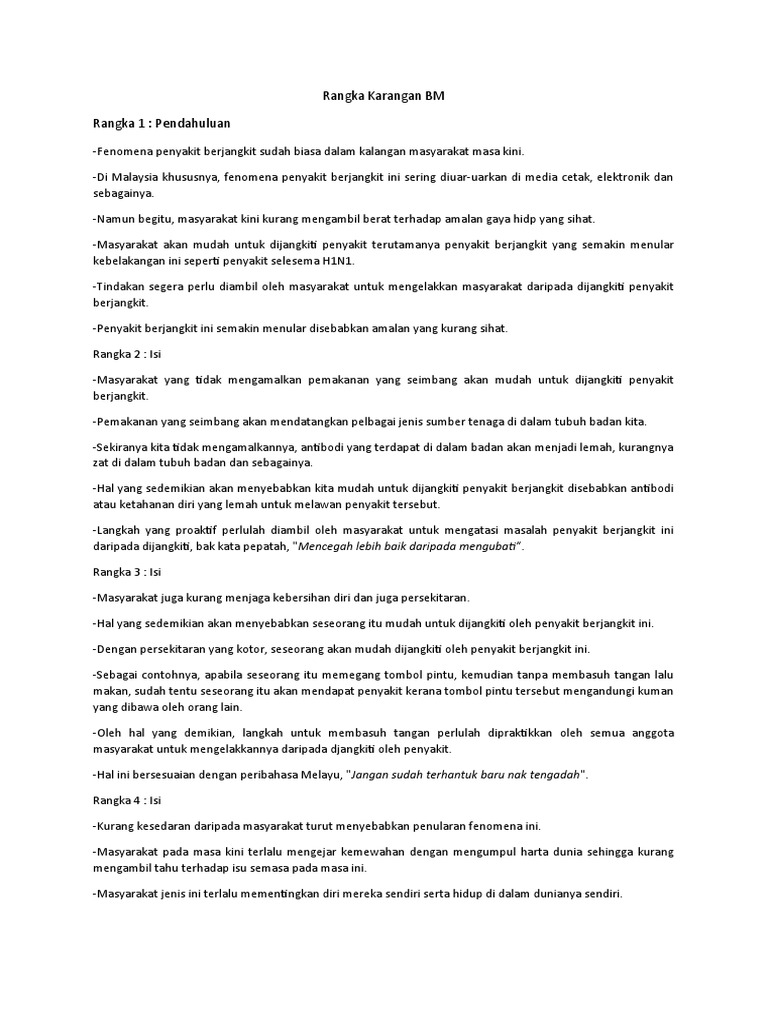 Rangka Karangan BM

Rangka 1 : Pendahuluan

-Fenomena penyakit berjangkit sudah biasa dalam kalangan masyarakat masa kini.

-Di Malaysia khususnya, fenomena penyakit berjangkit ini sering diuar-uarkan di media cetak, elektronik dan sebagainya.

-Namun begitu, masyarakat kini kurang mengambil berat terhadap amalan gaya hidp yang sihat.

-Masyarakat akan mudah untuk dijangkiti penyakit terutamanya penyakit berjangkit yang semakin menular kebelakangan ini seperti penyakit selesema H1N1.

-Tindakan segera perlu diambil oleh masyarakat untuk mengelakkan masyarakat daripada dijangkiti penyakit berjangkit.

-Penyakit berjangkit ini semakin menular disebabkan amalan yang kurang sihat.

Rangka 2 : Isi

-Masyarakat yang tidak mengamalkan pemakanan yang seimbang akan mudah untuk dijangkiti penyakit berjangkit.

-Pemakanan yang seimbang akan mendatangkan pelbagai jenis sumber tenaga di dalam tubuh badan kita.

-Sekiranya kita tidak mengamalkannya, antibodi yang terdapat di dalam badan akan menjadi lemah, kurangnya zat di dalam tubuh badan dan sebagainya.

-Hal yang sedemikian akan menyebabkan kita mudah untuk dijangkiti penyakit berjangkit disebabkan antibodi atau ketahanan diri yang lemah untuk melawan penyakit tersebut.

-Langkah yang proaktif perlulah diambil oleh masyarakat untuk mengatasi masalah penyakit berjangkit ini daripada dijangkiti, bak kata pepatah, "Mencegah lebih baik daripada mengubati".

Rangka 3 : Isi

-Masyarakat juga kurang menjaga kebersihan diri dan juga persekitaran.

-Hal yang sedemikian akan menyebabkan seseorang itu mudah untuk dijangkiti oleh penyakit berjangkit ini.

-Dengan persekitaran yang kotor, seseorang akan mudah dijangkiti oleh penyakit berjangkit ini.

-Sebagai contohnya, apabila seseorang itu memegang tombol pintu, kemudian tanpa membasuh tangan lalu makan, sudah tentu seseorang itu akan mendapat penyakit kerana tombol pintu tersebut mengandungi kuman yang dibawa oleh orang lain.

-Oleh hal yang demikian, langkah untuk membasuh tangan perlulah dipraktikkan oleh semua anggota masyarakat untuk mengelakkannya daripada djangkiti oleh penyakit.

-Hal ini bersesuaian dengan peribahasa Melayu, "Jangan sudah terhantuk baru nak tengadah".

Rangka 4 : Isi

-Kurang kesedaran daripada masyarakat turut menyebabkan penularan fenomena ini.

-Masyarakat pada masa kini terlalu mengejar kemewahan dengan mengumpul harta dunia sehingga kurang mengambil tahu terhadap isu semasa pada masa ini.

-Masyarakat jenis ini terlalu mementingkan diri mereka sendiri serta hidup di dalam dunianya sendiri.